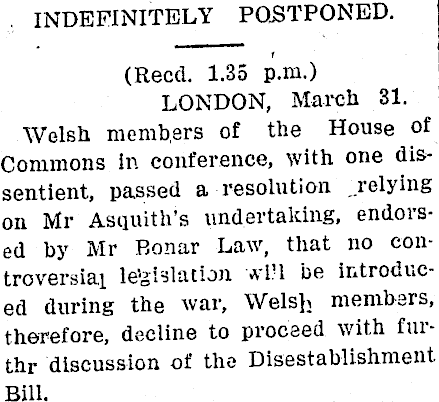 INDEFINITELY POSTPONED.

(Recd. 1.35 p.m.)
LONDON, March 31.

Welsh members of the House of Commons in conference, with one dissentient, passed a resolution relying on Mr Asquith's undertaking, endorsed by Mr Bonar Law, that no controversial legislation will be introduced during the war, Welsh members, therefore, decline to proceed with furthr discussion of the Disestablishment Bill.